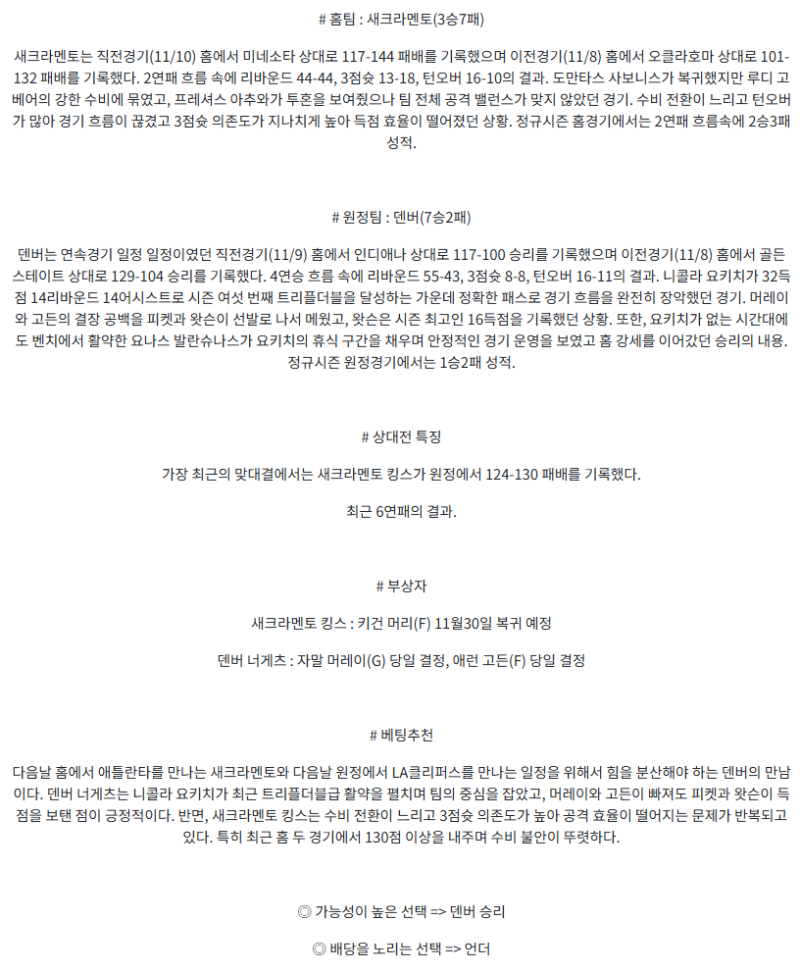 # 홈팀 : 새크라멘토(3승7패)

새크라멘토는 직전경기(11/10) 홈에서 미네소타 상대로 117-144 패배를 기록했으며 이전경기(11/8) 홈에서 오클라호마 상대로 101-132 패배를 기록했다. 2연패 흐름 속에 리바운드 44-44, 3점슛 13-18, 턴오버 16-10의 결과. 도만타스 사보니스가 복귀했지만 루디 고베어의 강한 수비에 묶였고, 프레셔스 아추와가 투혼을 보여줬으나 팀 전체 공격 밸런스가 맞지 않았던 경기. 수비 전환이 느리고 턴오버가 많아 경기 흐름이 끊겼고 3점슛 의존도가 지나치게 높아 득점 효율이 떨어졌던 상황. 정규시즌 홈경기에서는 2연패 흐름속에 2승3패 성적.

# 원정팀 : 덴버(7승2패)

덴버는 연속경기 일정 일정이였던 직전경기(11/9) 홈에서 인디애나 상대로 117-100 승리를 기록했으며 이전경기(11/8) 홈에서 골든스테이트 상대로 129-104 승리를 기록했다. 4연승 흐름 속에 리바운드 55-43, 3점슛 8-8, 턴오버 16-11의 결과. 니콜라 요키치가 32득점 14리바운드 14어시스트로 시즌 여섯 번째 트리플더블을 달성하는 가운데 정확한 패스로 경기 흐름을 완전히 장악했던 경기. 머레이와 고든의 결장 공백을 피켓과 왓슨이 선발로 나서 메웠고, 왓슨은 시즌 최고인 16득점을 기록했던 상황. 또한, 요키치가 없는 시간대에도 벤치에서 활약한 요나스 발란슈나스가 요키치의 휴식 구간을 채우며 안정적인 경기 운영을 보였고 홈 강세를 이어갔던 승리의 내용. 정규시즌 원정경기에서는 1승2패 성적.

# 상대전 특징

가장 최근의 맞대결에서는 새크라멘토 킹스가 원정에서 124-130 패배를 기록했다.

최근 6연패의 결과.

# 부상자

새크라멘토 킹스 : 키건 머리(F) 11월30일 복귀 예정

덴버 너게츠 : 자말 머레이(G) 당일 결정, 애런 고든(F) 당일 결정

# 베팅추천

다음날 홈에서 애틀란타를 만나는 새크라멘토와 다음날 원정에서 LA클리퍼스를 만나는 일정을 위해서 힘을 분산해야 하는 덴버의 만남이다. 덴버 너게츠는 니콜라 요키치가 최근 트리플더블급 활약을 펼치며 팀의 중심을 잡았고, 머레이와 고든이 빠져도 피켓과 왓슨이 득점을 보탠 점이 긍정적이다. 반면, 새크라멘토 킹스는 수비 전환이 느리고 3점슛 의존도가 높아 공격 효율이 떨어지는 문제가 반복되고 있다. 특히 최근 홈 두 경기에서 130점 이상을 내주며 수비 불안이 뚜렷하다.

◎ 가능성이 높은 선택 => 덴버 승리

◎ 배당을 노리는 선택 => 언더